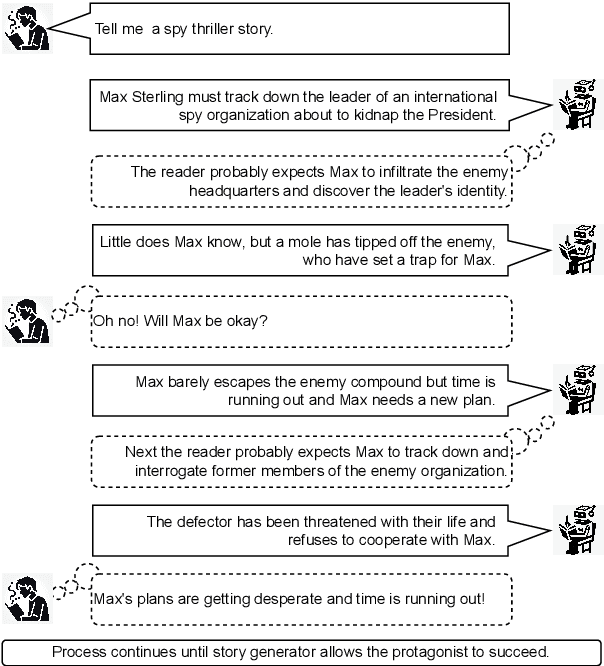 Tell me  a spy thriller story.

Max Sterling must track down the leader of an international spy organization about to kidnap the President.

The reader probably expects Max to infiltrate the enemy headquarters and discover the leader's identity.

Little does Max know, but a mole has tipped off the enemy, who have set a trap for Max.

Oh no! Will Max be okay?

Max barely escapes the enemy compound but time is running out and Max needs a new plan.

Next the reader probably expects Max to track down and interrogate former members of the enemy organization.

The defector has been threatened with their life and refuses to cooperate with Max.

Max's plans are getting desperate and time is running out!

Process continues until story generator allows the protagonist to succeed.